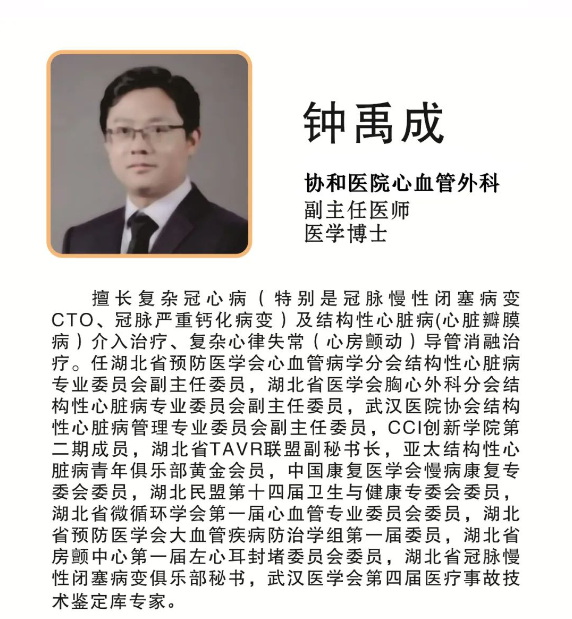 钟禹成

协和医院心血管外科
副主任医师
医学博士

擅长复杂冠心病（特别是冠脉慢性闭塞病变CTO、冠脉严重钙化病变）及结构性心脏病(心脏瓣膜病）介入治疗、复杂心律失常（心房颤动）导管消融治疗。任湖北省预防医学会心血管病学分会结构性心脏病专业委员会副主任委员，湖北省医学会胸心外科分会结构性心脏病专业委员会副主任委员，武汉医院协会结构性心脏病管理专业委员会副主任委员，CCI创新学院第二期成员，湖北省TAVR联盟副秘书长，亚太结构性心脏病青年俱乐部黄金会员，中国康复医学会慢病康复专委会委员，湖北民盟第十四届卫生与健康专委会委员，湖北省微循环学会第一届心血管专业委员会委员，湖北省预防医学会大血管疾病防治学组第一届委员，湖北省房颤中心第一届左心耳封堵委员会委员，湖北省冠脉慢性闭塞病变俱乐部秘书，武汉医学会第四届医疗事故技术鉴定库专家。